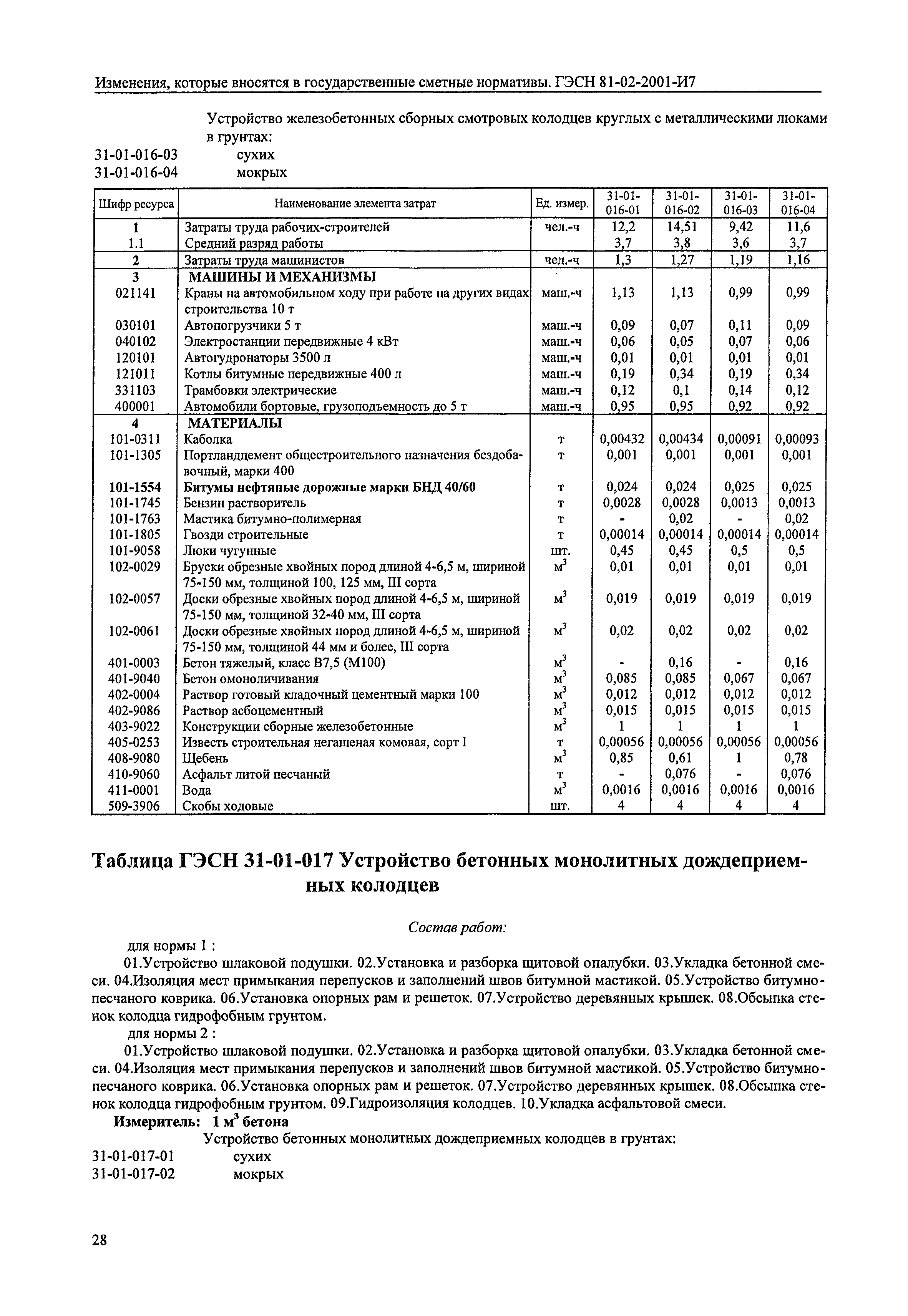 Изменения, которые вносятся в государственные сметные нормативы. ГЭСН 81-02-2001-И7

Устройство железобетонных сборных смотровых колодцев круглых с металлическими люками в грунтах:

31-01-016-03 сухих
31-01-016-04 мокрых

| Шифр ресурса | Наименование элемента затрат | Ед. измер. | 31-01-016-01 | 31-01-016-02 | 31-01-016-03 | 31-01-016-04 |
|---|---|---|---|---|---|---|
| 1 | Затраты труда рабочих-строителей | чел.-ч | 12,2 | 14,51 | 9,42 | 11,6 |
| 1.1 | Средний разряд работы | | 3,7 | 3,8 | 3,6 | 3,7 |
| 2 | Затраты труда машинистов | чел.-ч | 1,3 | 1,27 | 1,19 | 1,16 |
| 3 | МАШИНЫ И МЕХАНИЗМЫ | | | | | |
| 021141 | Краны на автомобильном ходу при работе на других видах строительства 10 т | маш.-ч | 1,13 | 1,13 | 0,99 | 0,99 |
| 030101 | Автопогрузчики 5 т | маш.-ч | 0,09 | 0,07 | 0,11 | 0,09 |
| 040102 | Электростанции передвижные 4 кВт | маш.-ч | 0,06 | 0,05 | 0,07 | 0,06 |
| 120101 | Автогудронаторы 3500 л | маш.-ч | 0,01 | 0,01 | 0,01 | 0,01 |
| 121011 | Котлы битумные передвижные 400 л | маш.-ч | 0,19 | 0,34 | 0,19 | 0,34 |
| 331103 | Трамбовки электрические | маш.-ч | 0,12 | 0,1 | 0,14 | 0,12 |
| 400001 | Автомобили бортовые, грузоподъемность до 5 т | маш.-ч | 0,95 | 0,95 | 0,92 | 0,92 |
| 4 | МАТЕРИАЛЫ | | | | | |
| 101-0311 | Каболка | т | 0,00432 | 0,00434 | 0,00091 | 0,00093 |
| 101-1305 | Портландцемент общестроительного назначения бездобавочный, марки 400 | т | 0,001 | 0,001 | 0,001 | 0,001 |
| 101-1554 | Битумы нефтяные дорожные марки БНД 40/60 | т | 0,024 | 0,024 | 0,025 | 0,025 |
| 101-1745 | Бензин растворитель | т | 0,0028 | 0,0028 | 0,0013 | 0,0013 |
| 101-1763 | Мастика битумно-полимерная | т | - | 0,02 | - | 0,02 |
| 101-1805 | Гвозди строительные | т | 0,00014 | 0,00014 | 0,00014 | 0,00014 |
| 101-9058 | Люки чугунные | шт. | 0,45 | 0,45 | 0,5 | 0,5 |
| 102-0029 | Бруски обрезные хвойных пород длиной 4-6,5 м, шириной 75-150 мм, толщиной 100, 125 мм, III сорта | $м^3$ | 0,01 | 0,01 | 0,01 | 0,01 |
| 102-0057 | Доски обрезные хвойных пород длиной 4-6,5 м, шириной 75-150 мм, толщиной 32-40 мм, III сорта | $м^3$ | 0,019 | 0,019 | 0,019 | 0,019 |
| 102-0061 | Доски обрезные хвойных пород длиной 4-6,5 м, шириной 75-150 мм, толщиной 44 мм и более, III сорта | $м^3$ | 0,02 | 0,02 | 0,02 | 0,02 |
| 401-0003 | Бетон тяжелый, класс В7,5 (М100) | $м^3$ | - | 0,16 | - | 0,16 |
| 401-9040 | Бетон омоноличивания | $м^3$ | 0,085 | 0,085 | 0,067 | 0,067 |
| 402-0004 | Раствор готовый кладочный цементный марки 100 | $м^3$ | 0,012 | 0,012 | 0,012 | 0,012 |
| 402-9086 | Раствор асбоцементный | $м^3$ | 0,015 | 0,015 | 0,015 | 0,015 |
| 403-9022 | Конструкции сборные железобетонные | $м^3$ | 1 | 1 | 1 | 1 |
| 405-0253 | Известь строительная негашеная комовая, сорт I | т | 0,00056 | 0,00056 | 0,00056 | 0,00056 |
| 408-9080 | Щебень | $м^3$ | 0,85 | 0,61 | 1 | 0,78 |
| 410-9060 | Асфальт литой песчаный | т | - | 0,076 | - | 0,076 |
| 411-0001 | Вода | $м^3$ | 0,0016 | 0,0016 | 0,0016 | 0,0016 |
| 509-3906 | Скобы ходовые | шт. | 4 | 4 | 4 | 4 |

Таблица ГЭСН 31-01-017 Устройство бетонных монолитных дождеприемных колодцев

Состав работ:

для нормы 1 :
01.Устройство шлаковой подушки. 02.Установка и разборка щитовой опалубки. 03.Укладка бетонной смеси. 04.Изоляция мест примыкания перепусков и заполнений швов битумной мастикой. 05.Устройство битумно-песчаного коврика. 06.Установка опорных рам и решеток. 07.Устройство деревянных крышек. 08.Обсыпка стенок колодца гидрофобным грунтом.

для нормы 2 :
01.Устройство шлаковой подушки. 02.Установка и разборка щитовой опалубки. 03.Укладка бетонной смеси. 04.Изоляция мест примыкания перепусков и заполнений швов битумной мастикой. 05.Устройство битумно-песчаного коврика. 06.Установка опорных рам и решеток. 07.Устройство деревянных крышек. 08.Обсыпка стенок колодца гидрофобным грунтом. 09.Гидроизоляция колодцев. 10.Укладка асфальтовой смеси.

Измеритель: 1 $м^3$ бетона

Устройство бетонных монолитных дождеприемных колодцев в грунтах:

31-01-017-01 сухих
31-01-017-02 мокрых

28